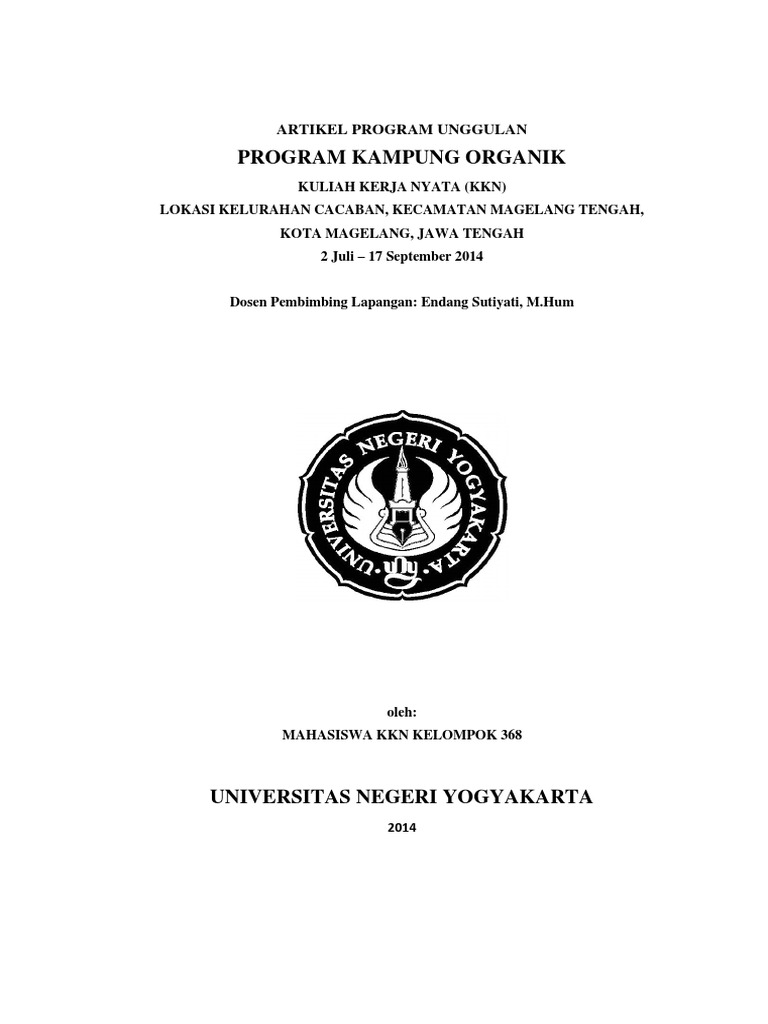 ARTIKEL PROGRAM UNGGULAN

PROGRAM KAMPUNG ORGANIK

KULIAH KERJA NYATA (KKN)

LOKASI KELURAHAN CACABAN, KECAMATAN MAGELANG TENGAH,

KOTA MAGELANG, JAWA TENGAH

2 Juli – 17 September 2014

Dosen Pembimbing Lapangan: Endang Sutiyati, M.Hum

UNIVERSITAS NEGERI YOGYAKARTA

oleh:

MAHASISWA KKN KELOMPOK 368

UNIVERSITAS NEGERI YOGYAKARTA

2014